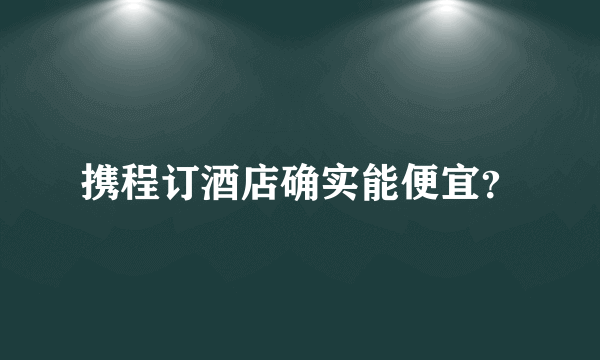 携程订酒店确实能便宜?